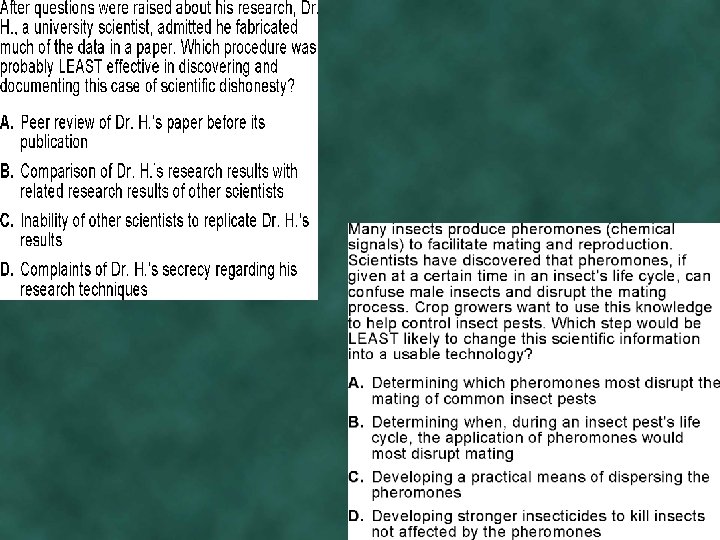 After questions were raised about his research, Dr. H., a university scientist, admitted he fabricated much of the data in a paper. Which procedure was probably LEAST effective in discovering and documenting this case of scientific dishonesty?

A. Peer review of Dr. H.'s paper before its publication

B. Comparison of Dr. H.'s research results with related research results of other scientists

C. Inability of other scientists to replicate Dr. H.'s results

D. Complaints of Dr. H.'s secrecy regarding his research techniques

Many insects produce pheromones (chemical signals) to facilitate mating and reproduction. Scientists have discovered that pheromones, if given at a certain time in an insect's life cycle, can confuse male insects and disrupt the mating process. Crop growers want to use this knowledge to help control insect pests. Which step would be LEAST likely to change this scientific information into a usable technology?

A. Determining which pheromones most disrupt the mating of common insect pests

B. Determining when, during an insect pest's life cycle, the application of pheromones would most disrupt mating

C. Developing a practical means of dispersing the pheromones

D. Developing stronger insecticides to kill insects not affected by the pheromones